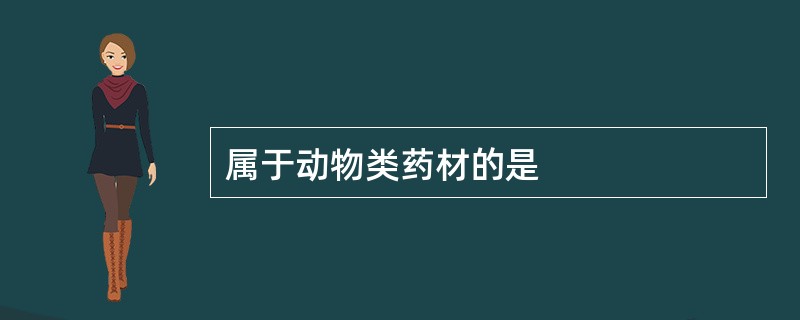 属于动物类药材的是